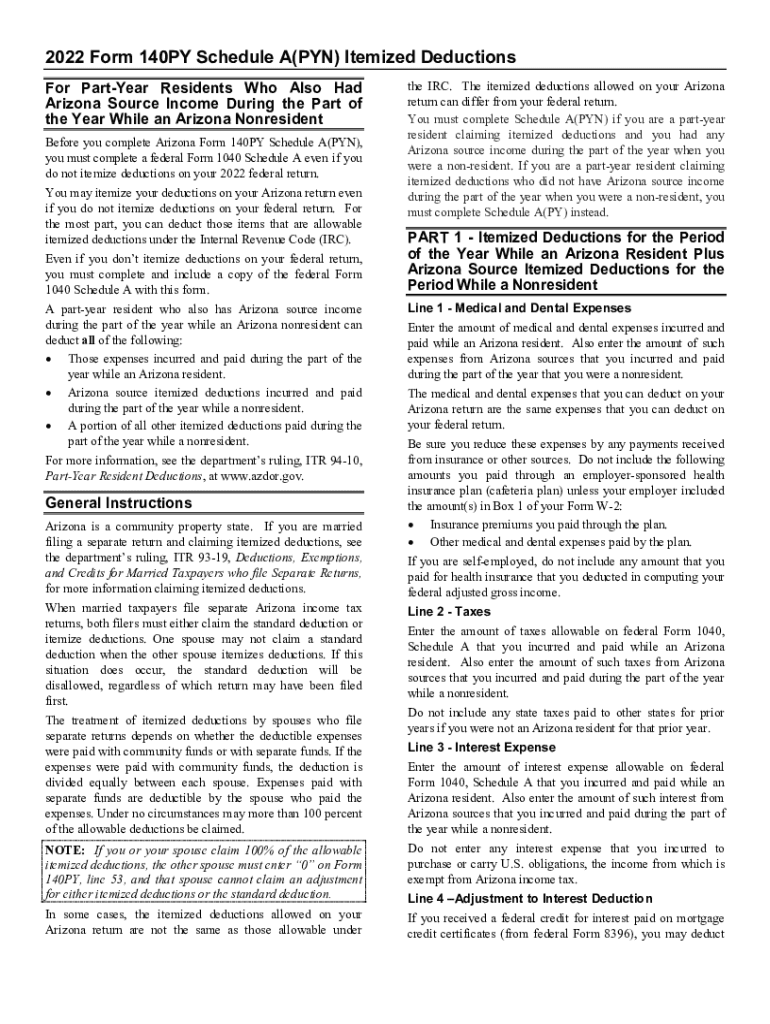 2022 Form 140PY Schedule A(PYN) Itemized Deductions

For Part-Year Residents Who Also Had Arizona Source Income During the Part of the Year While an Arizona Nonresident

Before you complete Arizona Form 140PY Schedule A(PYN), you must complete a federal Form 1040 Schedule A even if you do not itemize deductions on your 2022 federal return.

You may itemize your deductions on your Arizona return even if you do not itemize deductions on your federal return. For the most part, you can deduct those items that are allowable itemized deductions under the Internal Revenue Code (IRC).

Even if you don't itemize deductions on your federal return, you must complete and include a copy of the federal Form 1040 Schedule A with this form.

A part-year resident who also has Arizona source income during the part of the year while an Arizona nonresident can deduct all of the following:

• Those expenses incurred and paid during the part of the year while an Arizona resident.
• Arizona source itemized deductions incurred and paid during the part of the year while a nonresident.
• A portion of all other itemized deductions paid during the part of the year while a nonresident.

For more information, see the department's ruling, ITR 94-10, Part-Year Resident Deductions, at www.azdor.gov.

General Instructions

Arizona is a community property state. If you are married filing a separate return and claiming itemized deductions, see the department's ruling, ITR 93-19, Deductions, Exemptions, and Credits for Married Taxpayers who file Separate Returns, for more information claiming itemized deductions.

When married taxpayers file separate Arizona income tax returns, both filers must either claim the standard deduction or itemize deductions. One spouse may not claim a standard deduction when the other spouse itemizes deductions. If this situation does occur, the standard deduction will be disallowed, regardless of which return may have been filed first.

The treatment of itemized deductions by spouses who file separate returns depends on whether the deductible expenses were paid with community funds or with separate funds. If the expenses were paid with community funds, the deduction is divided equally between each spouse. Expenses paid with separate funds are deductible by the spouse who paid the expenses. Under no circumstances may more than 100 percent of the allowable deductions be claimed.

NOTE: If you or your spouse claim 100% of the allowable itemized deductions, the other spouse must enter "0" on Form 140PY, line 53, and that spouse cannot claim an adjustment for either itemized deductions or the standard deduction.

In some cases, the itemized deductions allowed on your Arizona return are not the same as those allowable under the IRC. The itemized deductions allowed on your Arizona return can differ from your federal return.

You must complete Schedule A(PYN) if you are a part-year resident claiming itemized deductions and you had any Arizona source income during the part of the year when you were a non-resident. If you are a part-year resident claiming itemized deductions who did not have Arizona source income during the part of the year when you were a non-resident, you must complete Schedule A(PY) instead.

PART 1 - Itemized Deductions for the Period of the Year While an Arizona Resident Plus Arizona Source Itemized Deductions for the Period While a Nonresident

Line 1 - Medical and Dental Expenses

Enter the amount of medical and dental expenses incurred and paid while an Arizona resident. Also enter the amount of such expenses from Arizona sources that you incurred and paid during the part of the year that you were a nonresident.

The medical and dental expenses that you can deduct on your Arizona return are the same expenses that you can deduct on your federal return.

Be sure you reduce these expenses by any payments received from insurance or other sources. Do not include the following amounts you paid through an employer-sponsored health insurance plan (cafeteria plan) unless your employer included the amount(s) in Box 1 of your Form W-2:

• Insurance premiums you paid through the plan.
• Other medical and dental expenses paid by the plan.

If you are self-employed, do not include any amount that you paid for health insurance that you deducted in computing your federal adjusted gross income.

Line 2 - Taxes

Enter the amount of taxes allowable on federal Form 1040, Schedule A that you incurred and paid while an Arizona resident. Also enter the amount of such taxes from Arizona sources that you incurred and paid during the part of the year while a nonresident.

Do not include any state taxes paid to other states for prior years if you were not an Arizona resident for that prior year.

Line 3 - Interest Expense

Enter the amount of interest expense allowable on federal Form 1040, Schedule A that you incurred and paid while an Arizona resident. Also enter the amount of such interest from Arizona sources that you incurred and paid during the part of the year while a nonresident.

Do not enter any interest expense that you incurred to purchase or carry U.S. obligations, the income from which is exempt from Arizona income tax.

Line 4 –Adjustment to Interest Deduction

If you received a federal credit for interest paid on mortgage credit certificates (from federal Form 8396), you may deduct